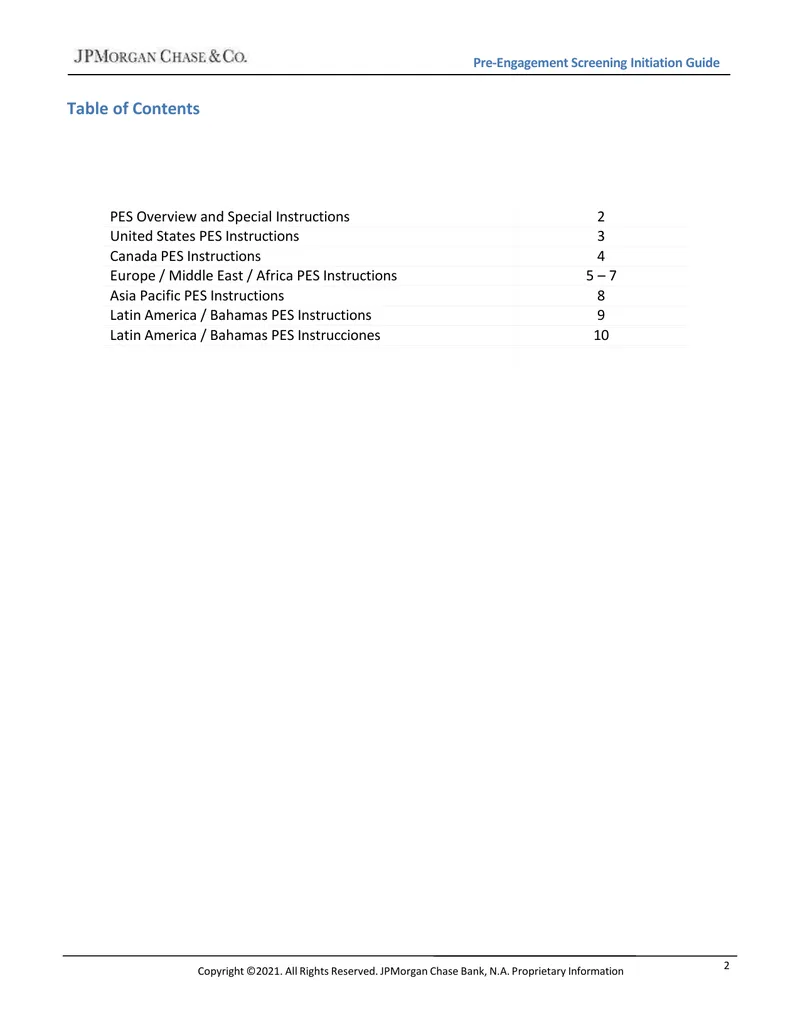 JPMORGAN CHASE & CO.

Pre-Engagement Screening Initiation Guide

Table of Contents

| | |
|---|---|
| PES Overview and Special Instructions | 2 |
| United States PES Instructions | 3 |
| Canada PES Instructions | 4 |
| Europe / Middle East / Africa PES Instructions | 5 – 7 |
| Asia Pacific PES Instructions | 8 |
| Latin America / Bahamas PES Instructions | 9 |
| Latin America / Bahamas PES Instrucciones | 10 |

Copyright ©2021. All Rights Reserved. JPMorgan Chase Bank, N.A. Proprietary Information

2